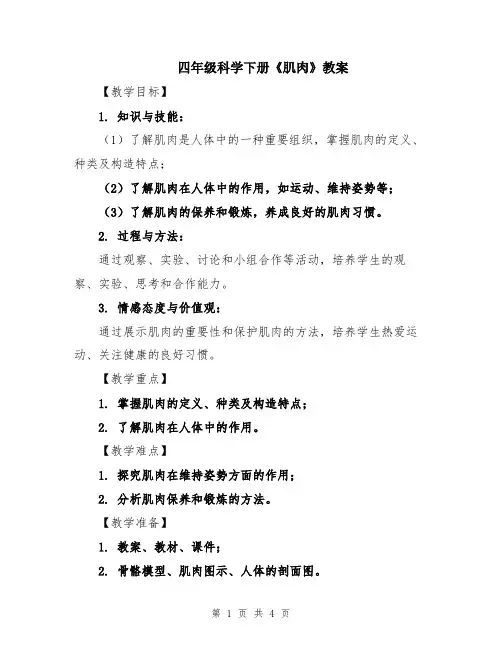 四年级科学下册《肌肉》教案

【教学目标】

1. 知识与技能：

（1）了解肌肉是人体中的一种重要组织，掌握肌肉的定义、种类及构造特点；

（2）了解肌肉在人体中的作用，如运动、维持姿势等；

（3）了解肌肉的保养和锻炼，养成良好的肌肉习惯。

2. 过程与方法：

通过观察、实验、讨论和小组合作等活动，培养学生的观察、实验、思考和合作能力。

3. 情感态度与价值观：

通过展示肌肉的重要性和保护肌肉的方法，培养学生热爱运动、关注健康的良好习惯。

【教学重点】

1. 掌握肌肉的定义、种类及构造特点；

2. 了解肌肉在人体中的作用。

【教学难点】

1. 探究肌肉在维持姿势方面的作用；

2. 分析肌肉保养和锻炼的方法。

【教学准备】

1. 教案、教材、课件；

2. 骨骼模型、肌肉图示、人体的剖面图。

第 1 页 共 4 页